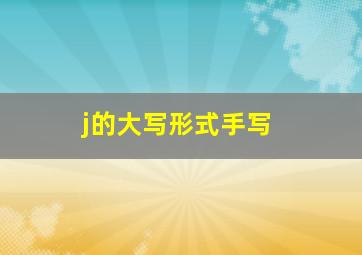 j的大写形式手写